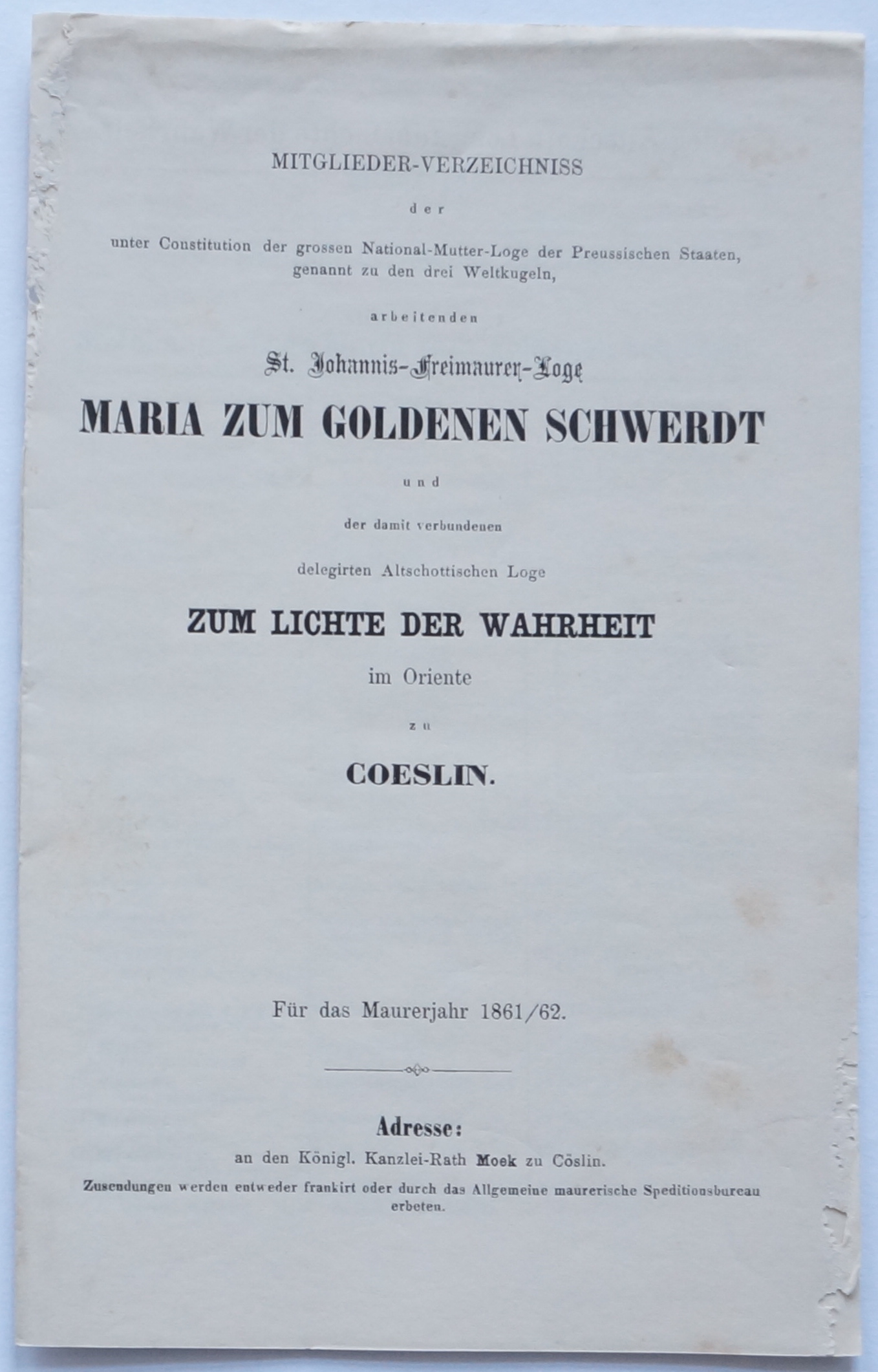 MITGLIEDER-VERZEICHNISS

der

unter Constitution der grossen National-Mutter-Loge der Preussischen Staaten, genannt zu den drei Weltkugeln,

arbeitenden

St. Johannis-Freimaurer-Loge

MARIA ZUM GOLDENEN SCHWERDT

und

der damit verbundenen

delegirten Altschottischen Loge

ZUM LICHTE DER WAHRHEIT

im Oriente

zu

COESLIN.

Für das Maurerjahr 1861/62.

Adresse:

an den Königl. Kanzlei-Rath Moek zu Cöslin.

Zusendungen werden entweder frankirt oder durch das Allgemeine maurerische Speditionsbureau erbeten.